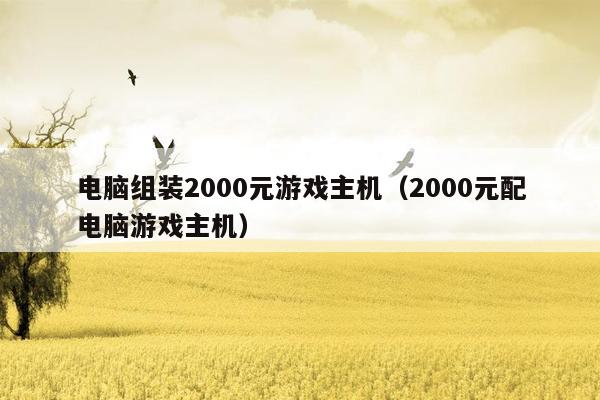 电脑组装2000元游戏主机（2000元配电脑游戏主机）